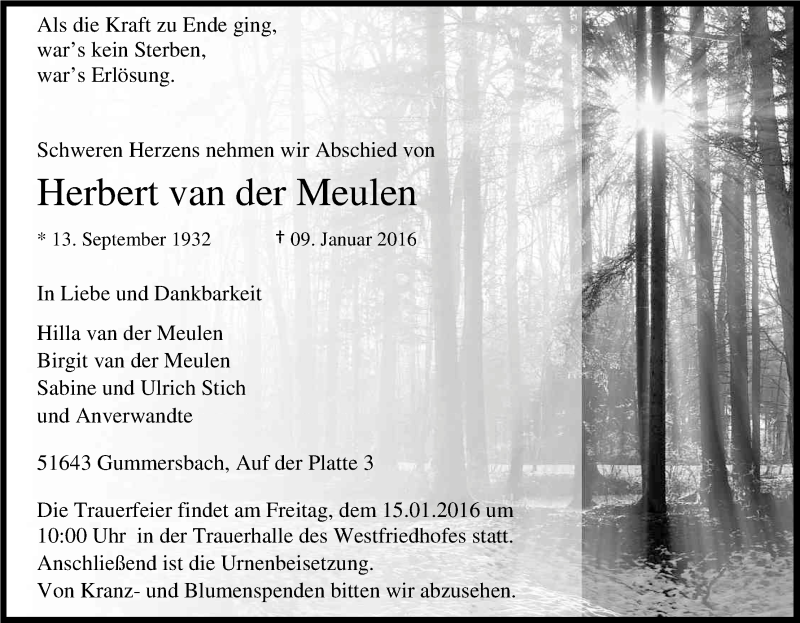 Als die Kraft zu Ende ging,
war's kein Sterben,
war's Erlösung.

Schweren Herzens nehmen wir Abschied von

Herbert van der Meulen

* 13. September 1932 † 09. Januar 2016

In Liebe und Dankbarkeit

Hilla van der Meulen
Birgit van der Meulen
Sabine und Ulrich Stich
und Anverwandte

51643 Gummersbach, Auf der Platte 3

Die Trauerfeier findet am Freitag, dem 15.01.2016 um 10:00 Uhr in der Trauerhalle des Westfriedhofes statt.
Anschließend ist die Urnenbeisetzung.
Von Kranz- und Blumenspenden bitten wir abzusehen.